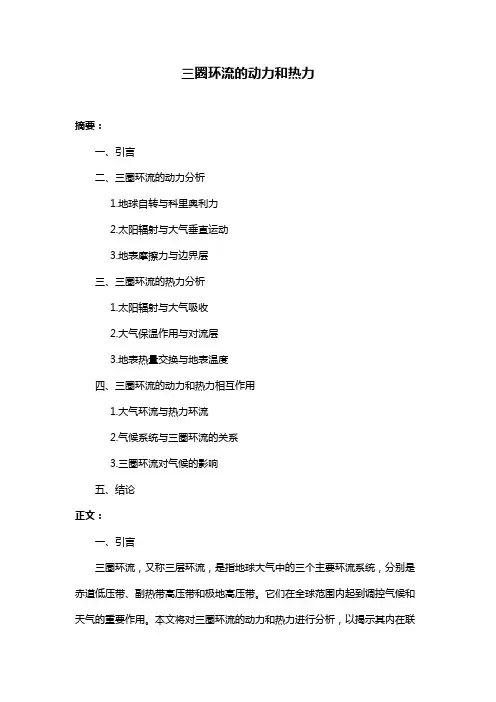 三圈环流的动力和热力

摘要：

一、引言

二、三圈环流的动力分析

1.地球自转与科里奥利力

2.太阳辐射与大气垂直运动

3.地表摩擦力与边界层

三、三圈环流的热力分析

1.太阳辐射与大气吸收

2.大气保温作用与对流层

3.地表热量交换与地表温度

四、三圈环流的动力和热力相互作用

1.大气环流与热力环流

2.气候系统与三圈环流的关系

3.三圈环流对气候的影响

五、结论

正文：

一、引言

三圈环流，又称三层环流，是指地球大气中的三个主要环流系统，分别是赤道低压带、副热带高压带和极地高压带。它们在全球范围内起到调控气候和天气的重要作用。本文将对三圈环流的动力和热力进行分析，以揭示其内在联